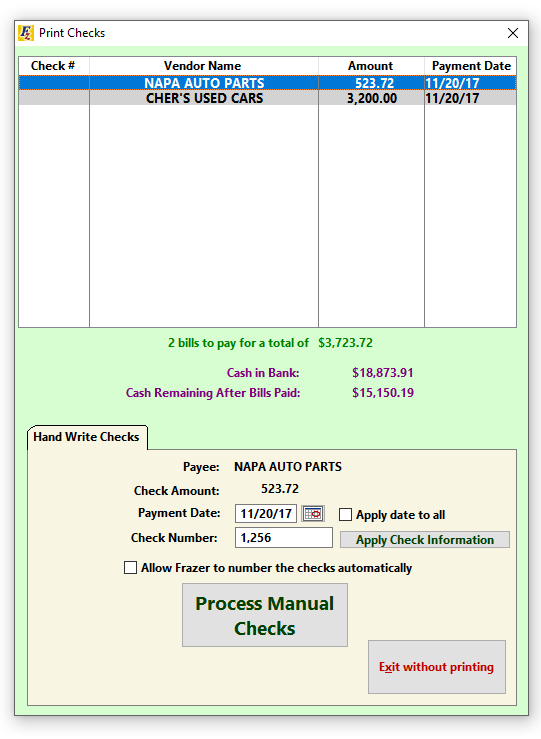 Print Checks

| Check # | Vendor Name | Amount | Payment Date |
|---|---|---|---|
| | NAPA AUTO PARTS | 523.72 | 11/20/17 |
| | CHER'S USED CARS | 3,200.00 | 11/20/17 |

2 bills to pay for a total of $3,723.72

Cash in Bank: $18,873.91
Cash Remaining After Bills Paid: $15,150.19

Hand Write Checks

Payee: NAPA AUTO PARTS
Check Amount: 523.72
Payment Date: 11/20/17
Apply date to all
Check Number: 1,256
Apply Check Information
Allow Frazer to number the checks automatically

Process Manual Checks

Exit without printing